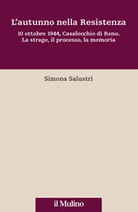 L'autunno nella Resistenza

10 ottobre 1944, Casalecchio di Reno. La strage, il processo, la memoria

Simona Salustri

il Mulino